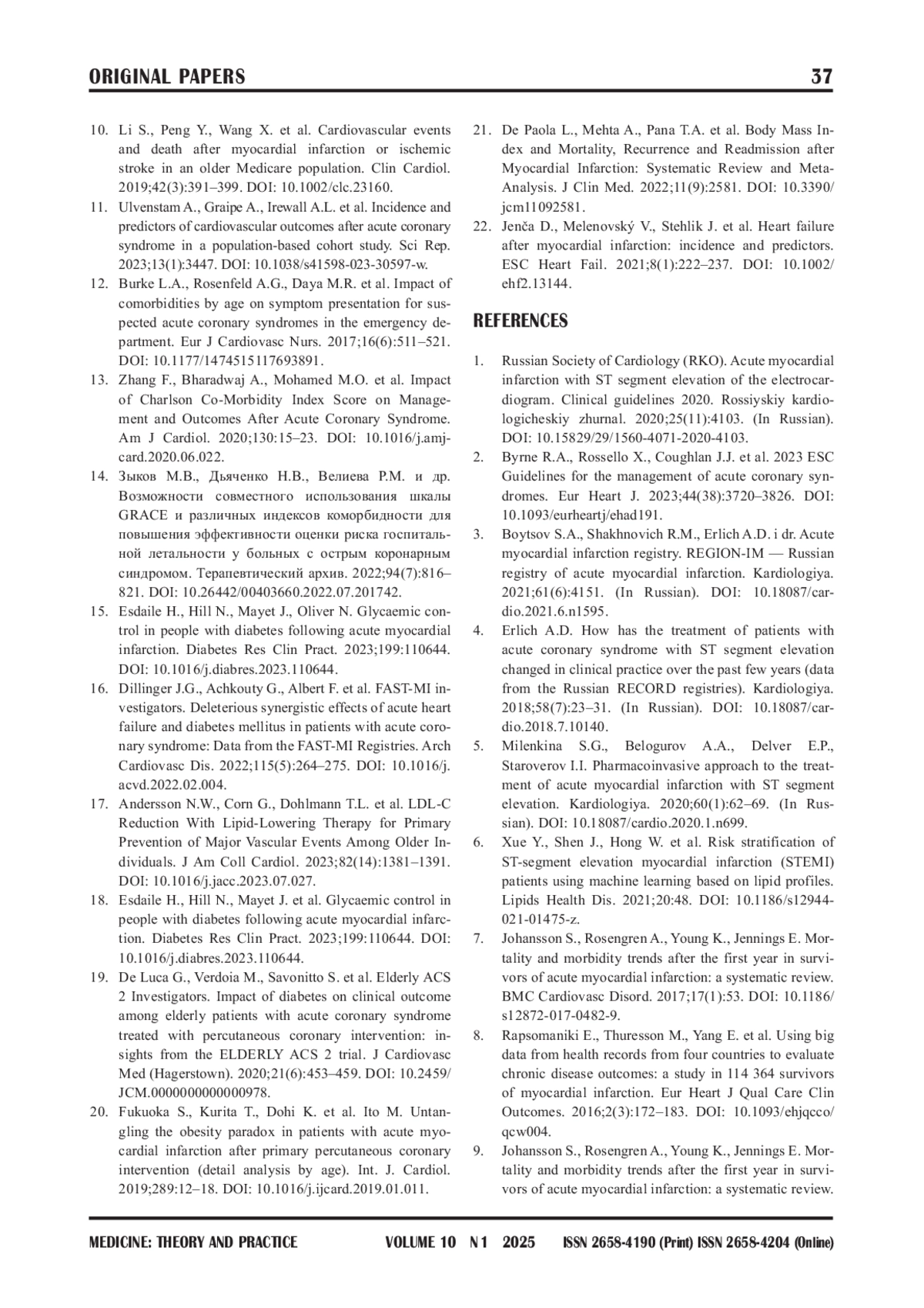 ORIGINAL PAPERS 37

10. Li S., Peng Y., Wang X. et al. Cardiovascular events and death after myocardial infarction or ischemic stroke in an older Medicare population. Clin Cardiol. 2019;42(3):391–399. DOI: 10.1002/clc.23160.
11. Ulvenstam A., Graipe A., Irewall A.L. et al. Incidence and predictors of cardiovascular outcomes after acute coronary syndrome in a population-based cohort study. Sci Rep. 2023;13(1):3447. DOI: 10.1038/s41598-023-30597-w.
12. Burke L.A., Rosenfeld A.G., Daya M.R. et al. Impact of comorbidities by age on symptom presentation for suspected acute coronary syndromes in the emergency department. Eur J Cardiovasc Nurs. 2017;16(6):511–521. DOI: 10.1177/1474515117693891.
13. Zhang F., Bharadwaj A., Mohamed M.O. et al. Impact of Charlson Co-Morbidity Index Score on Management and Outcomes After Acute Coronary Syndrome. Am J Cardiol. 2020;130:15–23. DOI: 10.1016/j.amjcard.2020.06.022.
14. Зыков М.В., Дьяченко Н.В., Велиева Р.М. и др. Возможности совместного использования шкалы GRACE и различных индексов коморбидности для повышения эффективности оценки риска госпитальной летальности у больных с острым коронарным синдромом. Терапевтический архив. 2022;94(7):816–821. DOI: 10.26442/00403660.2022.07.201742.
15. Esdaile H., Hill N., Mayet J., Oliver N. Glycaemic control in people with diabetes following acute myocardial infarction. Diabetes Res Clin Pract. 2023;199:110644. DOI: 10.1016/j.diabres.2023.110644.
16. Dillinger J.G., Achkouty G., Albert F. et al. FAST-MI investigators. Deleterious synergistic effects of acute heart failure and diabetes mellitus in patients with acute coronary syndrome: Data from the FAST-MI Registries. Arch Cardiovasc Dis. 2022;115(5):264–275. DOI: 10.1016/j.acvd.2022.02.004.
17. Andersson N.W., Corn G., Dohlmann T.L. et al. LDL-C Reduction With Lipid-Lowering Therapy for Primary Prevention of Major Vascular Events Among Older Individuals. J Am Coll Cardiol. 2023;82(14):1381–1391. DOI: 10.1016/j.jacc.2023.07.027.
18. Esdaile H., Hill N., Mayet J. et al. Glycaemic control in people with diabetes following acute myocardial infarction. Diabetes Res Clin Pract. 2023;199:110644. DOI: 10.1016/j.diabres.2023.110644.
19. De Luca G., Verdoia M., Savonitto S. et al. Elderly ACS 2 Investigators. Impact of diabetes on clinical outcome among elderly patients with acute coronary syndrome treated with percutaneous coronary intervention: insights from the ELDERLY ACS 2 trial. J Cardiovasc Med (Hagerstown). 2020;21(6):453–459. DOI: 10.2459/JCM.0000000000000978.
20. Fukuoka S., Kurita T., Dohi K. et al. Ito M. Untangling the obesity paradox in patients with acute myocardial infarction after primary percutaneous coronary intervention (detail analysis by age). Int. J. Cardiol. 2019;289:12–18. DOI: 10.1016/j.ijcard.2019.01.011.
21. De Paola L., Mehta A., Pana T.A. et al. Body Mass Index and Mortality, Recurrence and Readmission after Myocardial Infarction: Systematic Review and Meta-Analysis. J Clin Med. 2022;11(9):2581. DOI: 10.3390/jcm11092581.
22. Jenča D., Melenovský V., Stehlik J. et al. Heart failure after myocardial infarction: incidence and predictors. ESC Heart Fail. 2021;8(1):222–237. DOI: 10.1002/ehf2.13144.

REFERENCES

1. Russian Society of Cardiology (RKO). Acute myocardial infarction with ST segment elevation of the electrocardiogram. Clinical guidelines 2020. Rossiyskiy kardiologicheskiy zhurnal. 2020;25(11):4103. (In Russian). DOI: 10.15829/29/1560-4071-2020-4103.
2. Byrne R.A., Rossello X., Coughlan J.J. et al. 2023 ESC Guidelines for the management of acute coronary syndromes. Eur Heart J. 2023;44(38):3720–3826. DOI: 10.1093/eurheartj/ehad191.
3. Boytsov S.A., Shakhnovich R.M., Erlich A.D. i dr. Acute myocardial infarction registry. REGION-IM — Russian registry of acute myocardial infarction. Kardiologiya. 2021;61(6):4151. (In Russian). DOI: 10.18087/cardio.2021.6.n1595.
4. Erlich A.D. How has the treatment of patients with acute coronary syndrome with ST segment elevation changed in clinical practice over the past few years (data from the Russian RECORD registries). Kardiologiya. 2018;58(7):23–31. (In Russian). DOI: 10.18087/cardio.2018.7.10140.
5. Milenkina S.G., Belogurov A.A., Delver E.P., Staroverov I.I. Pharmacoinvasive approach to the treatment of acute myocardial infarction with ST segment elevation. Kardiologiya. 2020;60(1):62–69. (In Russian). DOI: 10.18087/cardio.2020.1.n699.
6. Xue Y., Shen J., Hong W. et al. Risk stratification of ST-segment elevation myocardial infarction (STEMI) patients using machine learning based on lipid profiles. Lipids Health Dis. 2021;20:48. DOI: 10.1186/s12944-021-01475-z.
7. Johansson S., Rosengren A., Young K., Jennings E. Mortality and morbidity trends after the first year in survivors of acute myocardial infarction: a systematic review. BMC Cardiovasc Disord. 2017;17(1):53. DOI: 10.1186/s12872-017-0482-9.
8. Rapsomaniki E., Thuresson M., Yang E. et al. Using big data from health records from four countries to evaluate chronic disease outcomes: a study in 114 364 survivors of myocardial infarction. Eur Heart J Qual Care Clin Outcomes. 2016;2(3):172–183. DOI: 10.1093/ehjqcco/qcw004.
9. Johansson S., Rosengren A., Young K., Jennings E. Mortality and morbidity trends after the first year in survivors of acute myocardial infarction: a systematic review.

MEDICINE: THEORY AND PRACTICE VOLUME 10 N 1 2025 ISSN 2658-4190 (Print) ISSN 2658-4204 (Online)